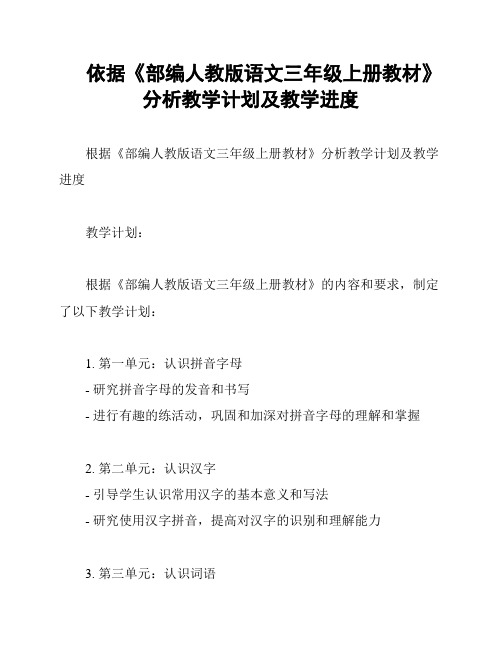 依据《部编人教版语文三年级上册教材》分析教学计划及教学进度

根据《部编人教版语文三年级上册教材》分析教学计划及教学进度

教学计划：

根据《部编人教版语文三年级上册教材》的内容和要求，制定了以下教学计划：

1. 第一单元：认识拼音字母
- 研究拼音字母的发音和书写
- 进行有趣的练活动，巩固和加深对拼音字母的理解和掌握

2. 第二单元：认识汉字
- 引导学生认识常用汉字的基本意义和写法
- 研究使用汉字拼音，提高对汉字的识别和理解能力

3. 第三单元：认识词语